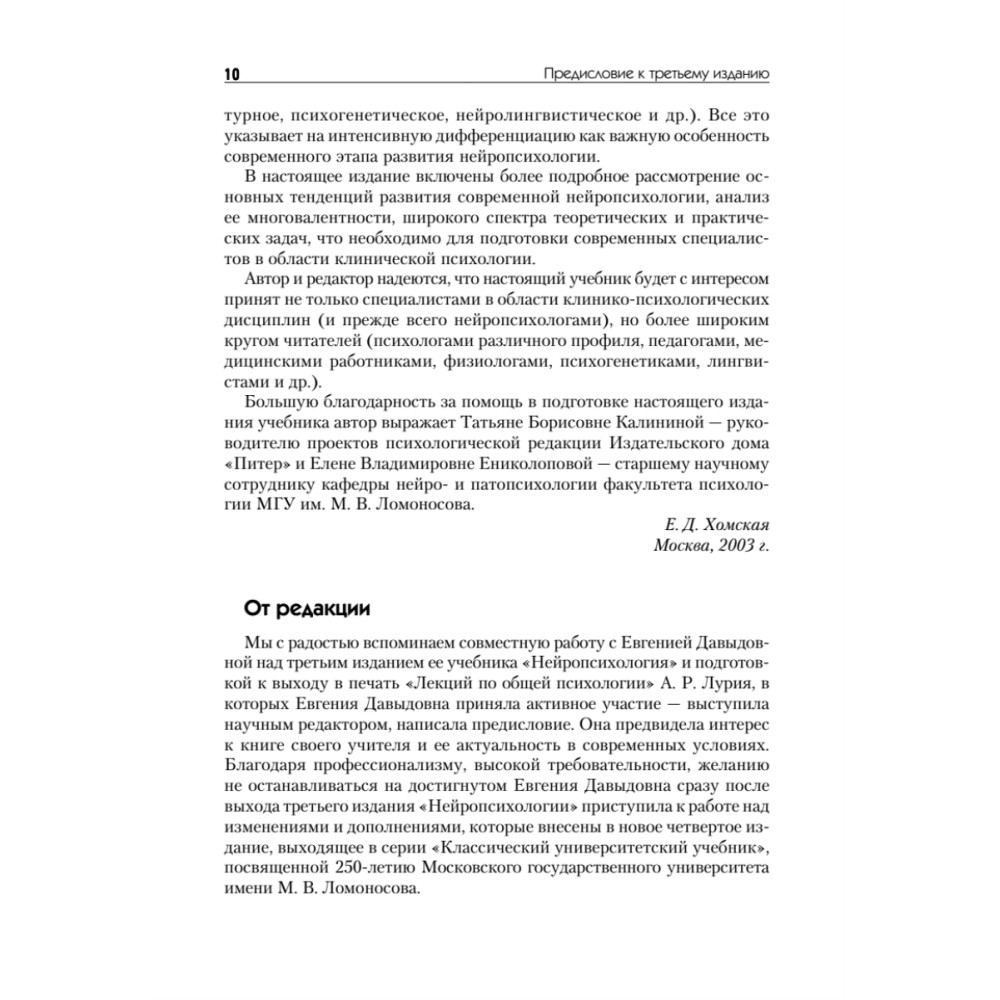 10 Предисловие к третьему изданию

турное, психогенетическое, нейролингвистическое и др.). Все это указывает на интенсивную дифференциацию как важную особенность современного этапа развития нейропсихологии.

В настоящее издание включены более подробное рассмотрение основных тенденций развития современной нейропсихологии, анализ ее многовалентности, широкого спектра теоретических и практических задач, что необходимо для подготовки современных специалистов в области клинической психологии.

Автор и редактор надеются, что настоящий учебник будет с интересом принят не только специалистами в области клинико-психологических дисциплин (и прежде всего нейропсихологами), но более широким кругом читателей (психологами различного профиля, педагогами, медицинскими работниками, физиологами, психогенетиками, лингвистами и др.).

Большую благодарность за помощь в подготовке настоящего издания учебника автор выражает Татьяне Борисовне Калининой — руководителю проектов психологической редакции Издательского дома «Питер» и Елене Владимировне Ениколоповой — старшему научному сотруднику кафедры нейро- и патопсихологии факультета психологии МГУ им. М. В. Ломоносова.

Е. Д. Хомская
Москва, 2003 г.

От редакции

Мы с радостью вспоминаем совместную работу с Евгенией Давыдовной над третьим изданием ее учебника «Нейропсихология» и подготовкой к выходу в печать «Лекций по общей психологии» А. Р. Лурия, в которых Евгения Давыдовна приняла активное участие — выступила научным редактором, написала предисловие. Она предвидела интерес к книге своего учителя и ее актуальность в современных условиях. Благодаря профессионализму, высокой требовательности, желанию не останавливаться на достигнутом Евгения Давыдовна сразу после выхода третьего издания «Нейропсихологии» приступила к работе над изменениями и дополнениями, которые внесены в новое четвертое издание, выходящее в серии «Классический университетский учебник», посвященной 250-летию Московского государственного университета имени М. В. Ломоносова.